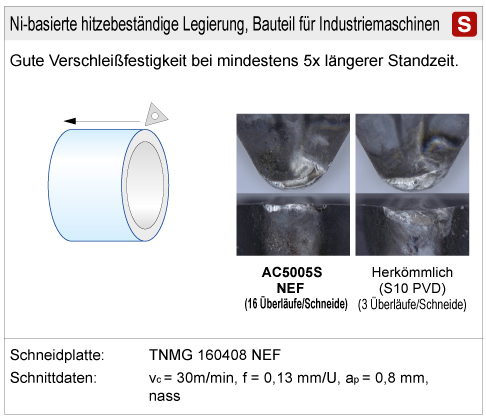 Ni-basierte hitzebeständige Legierung, Bauteil für Industriemaschinen S

Gute Verschleißfestigkeit bei mindestens 5x längerer Standzeit.

AC5005S
NEF
(16 Überläufe/Schneide)

Herkömmlich
(S10 PVD)
(3 Überläufe/Schneide)

Schneidplatte: TNMG 160408 NEF

Schnittdaten: $v_c$ = 30m/min, f = 0,13 mm/U, $a_p$ = 0,8 mm, nass